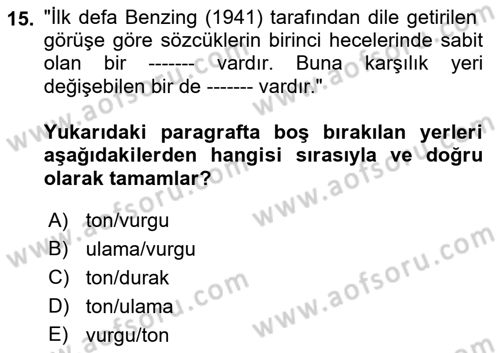 15. "İlk defa Benzing (1941) tarafından dile getirilen görüşe göre sözcüklerin birinci hecelerinde sabit olan bir ------- vardır. Buna karşılık yeri değişebilen bir de ------- vardır."

Yukarıdaki paragrafta boş bırakılan yerleri aşağıdakilerden hangisi sırasıyla ve doğru olarak tamamlar?

A) ton/vurgu
B) ulama/vurgu
C) ton/durak
D) ton/ulama
E) vurgu/ton

www.aofsoru.com